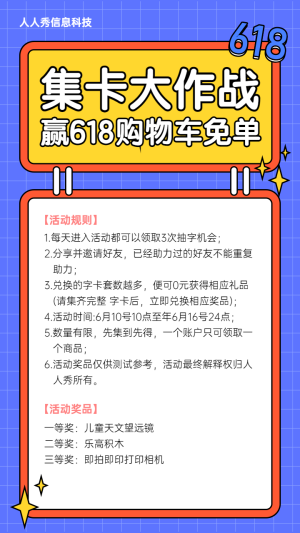 人人秀信息科技

618

集卡大作战
赢618购物车免单

【活动规则】
1.每天进入活动都可以领取3次抽字机会；
2.分享并邀请好友，已经助力过的好友不能重复助力；
3.兑换的字卡套数越多，便可0元获得相应礼品（请集齐完整 字卡后，立即兑换相应奖品）；
4.活动时间:6月10号10点至年6月16号24点；
5.数量有限，先集到先得，一个账户只可领取一个商品；
6.活动奖品仅供测试参考，活动最终解释权归人人秀所有。

【活动奖品】
一等奖：儿童天文望远镜
二等奖：乐高积木
三等奖：即拍即印打印相机